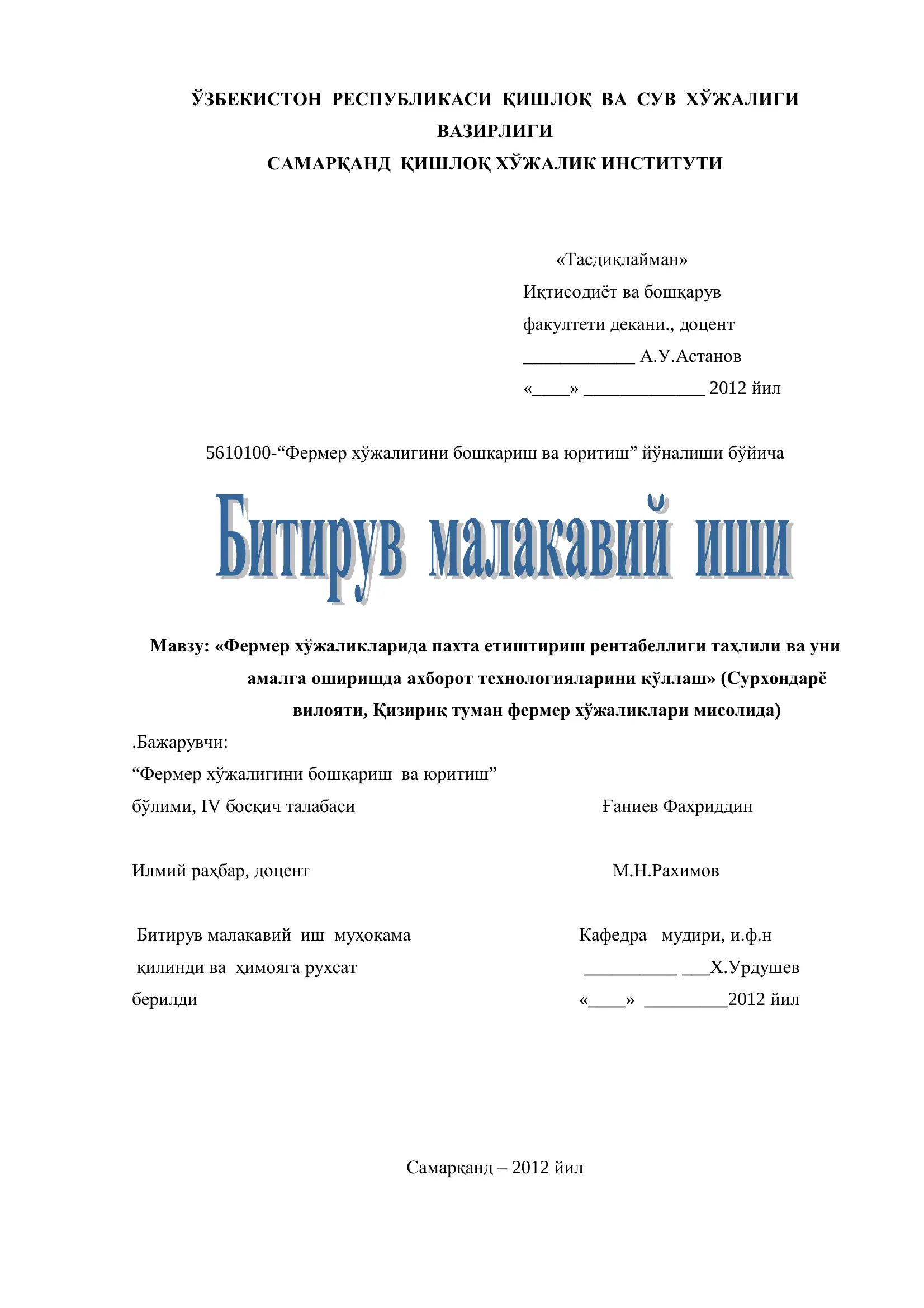 ЎЗБЕКИСТОН РЕСПУБЛИКАСИ ҚИШЛОҚ ВА СУВ ХЎЖАЛИГИ ВАЗИРЛИГИ
САМАРҚАНД ҚИШЛОҚ ХЎЖАЛИК ИНСТИТУТИ

«Тасдиқлайман»
Иқтисодиёт ва бошқарув
факултети декани., доцент
____________ А.У.Астанов
«____» _____________ 2012 йил

5610100-“Фермер хўжалигини бошқариш ва юритиш” йўналиши бўйича

Битирув малакавий иши

Мавзу: «Фермер хўжаликларида пахта етиштириш рентабеллиги таҳлили ва уни амалга оширишда ахборот технологияларини қўллаш» (Сурхондарё вилояти, Қизириқ туман фермер хўжаликлари мисолида)

.Бажарувчи:
“Фермер хўжалигини бошқариш ва юритиш”
бўлими, IV босқич талабаси Ғаниев Фахриддин

Илмий раҳбар, доцент М.Н.Рахимов

Битирув малакавий иш муҳокама қилинди ва ҳимояга рухсат берилди

Кафедра мудири, и.ф.н
__________ ___Х.Урдушев
«____» _________2012 йил

Самарқанд – 2012 йил